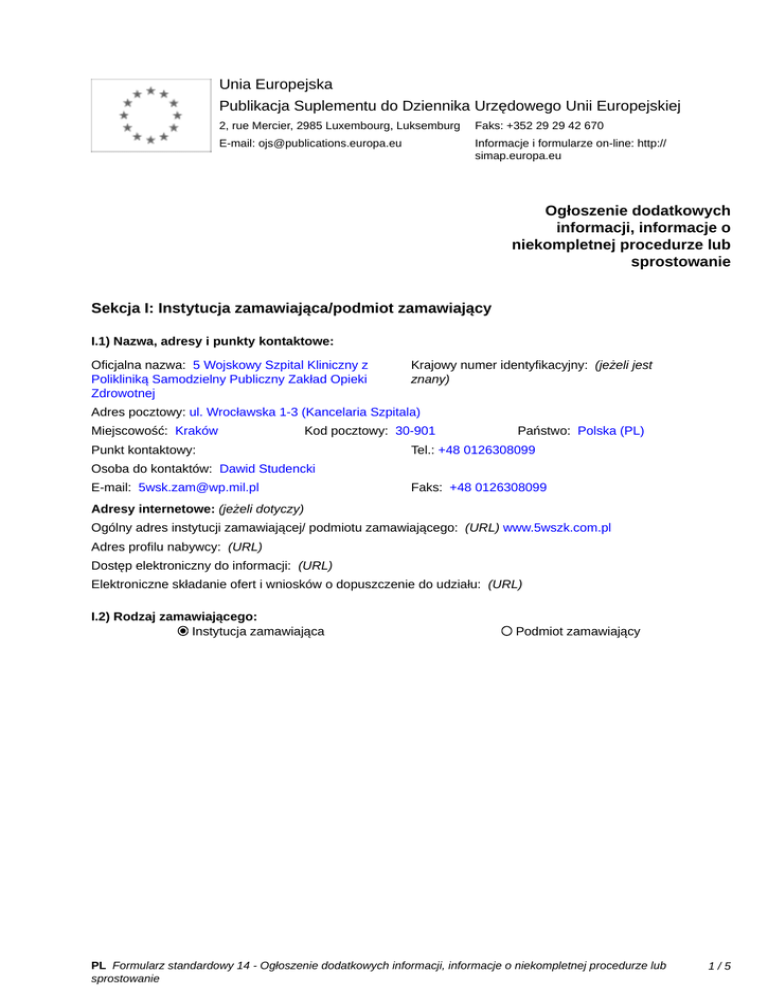 Unia Europejska
Publikacja Suplementu do Dziennika Urzędowego Unii Europejskiej
2, rue Mercier, 2985 Luxembourg, Luksemburg Faks: +352 29 29 42 670
E-mail: ojs@publications.europa.eu Informacje i formularze on-line: http://simap.europa.eu

Ogłoszenie dodatkowych informacji, informacje o niekompletnej procedurze lub sprostowanie

Sekcja I: Instytucja zamawiająca/podmiot zamawiający

I.1) Nazwa, adresy i punkty kontaktowe:

Oficjalna nazwa: 5 Wojskowy Szpital Kliniczny z Polikliniką Samodzielny Publiczny Zakład Opieki Zdrowotnej

Krajowy numer identyfikacyjny: (jeżeli jest znany)

Adres pocztowy: ul. Wrocławska 1-3 (Kancelaria Szpitala)

Miejscowość: Kraków Kod pocztowy: 30-901 Państwo: Polska (PL)

Punkt kontaktowy: Tel.: +48 0126308099

Osoba do kontaktów: Dawid Studencki

E-mail: 5wsk.zam@wp.mil.pl Faks: +48 0126308099

Adresy internetowe: (jeżeli dotyczy)
Ogólny adres instytucji zamawiającej/ podmiotu zamawiającego: (URL) www.5wszk.com.pl
Adres profilu nabywcy: (URL)
Dostęp elektroniczny do informacji: (URL)
Elektroniczne składanie ofert i wniosków o dopuszczenie do udziału: (URL)

I.2) Rodzaj zamawiającego:
Instytucja zamawiająca Podmiot zamawiający

PL Formularz standardowy 14 - Ogłoszenie dodatkowych informacji, informacje o niekompletnej procedurze lub sprostowanie 1 / 5